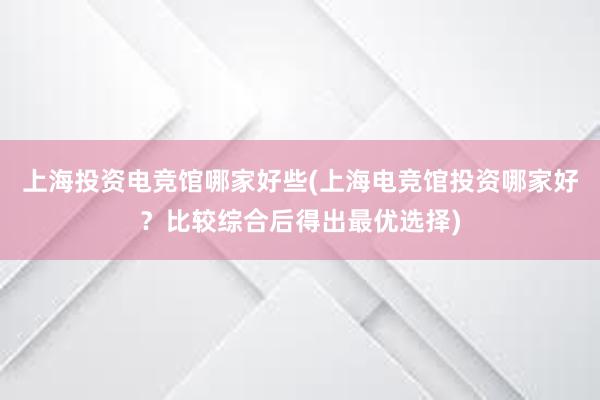 上海投资电竞馆哪家好些(上海电竞馆投资哪家好？比较综合后得出最优选择)